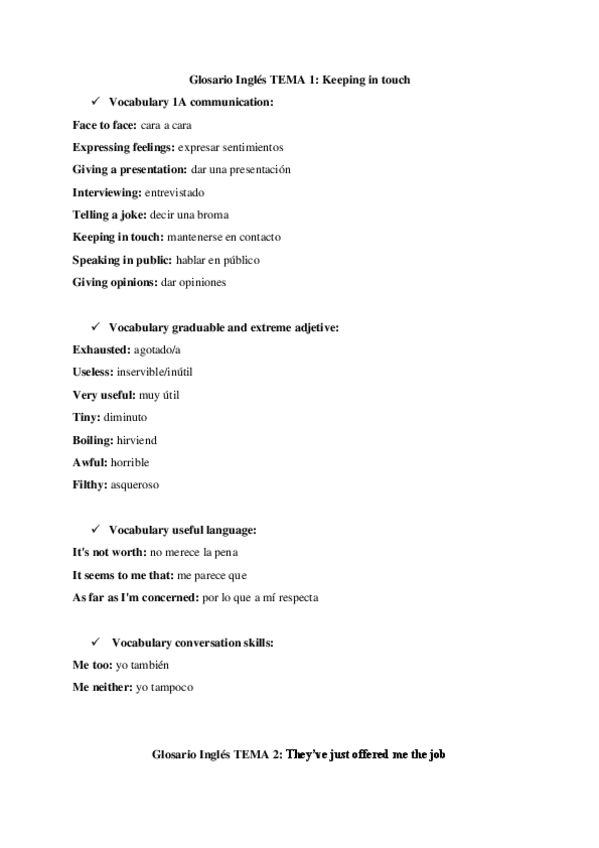 Glosario Inglés TEMA 1: Keeping in touch

✓ Vocabulary 1A communication:

Face to face: cara a cara

Expressing feelings: expresar sentimientos

Giving a presentation: dar una presentación

Interviewing: entrevistado

Telling a joke: decir una broma

Keeping in touch: mantenerse en contacto

Speaking in public: hablar en público

Giving opinions: dar opiniones

✓ Vocabulary graduable and extreme adjetive:

Exhausted: agotado/a

Useless: inservible/inútil

Very useful: muy útil

Tiny: diminuto

Boiling: hirviend

Awful: horrible

Filthy: asqueroso

✓ Vocabulary useful language:

It's not worth: no merece la pena

It seems to me that: me parece que

As far as I'm concerned: por lo que a mí respecta

✓ Vocabulary conversation skills:

Me too: yo también

Me neither: yo tampoco

Glosario Inglés TEMA 2: They've just offered me the job